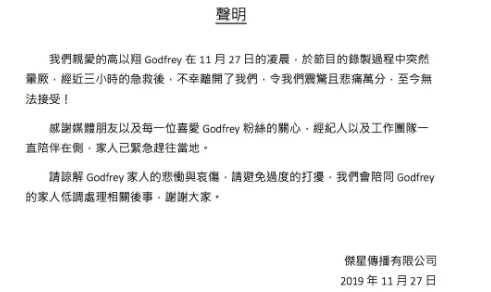 聲明

我們親愛的高以翔 Godfrey 在 11 月 27 日的凌晨，於節目的錄製過程中突然暈厥，經近三小時的急救後，不幸離開了我們，令我們震驚且悲痛萬分，至今無法接受！

感謝媒體朋友以及每一位喜愛 Godfrey 粉絲的關心，經紀人以及工作團隊一直陪伴在側，家人已緊急趕往當地。

請諒解 Godfrey 家人的悲慟與哀傷，請避免過度的打擾，我們會陪同 Godfrey 的家人低調處理相關後事，謝謝大家。

傑星傳播有限公司
2019 年 11 月 27 日